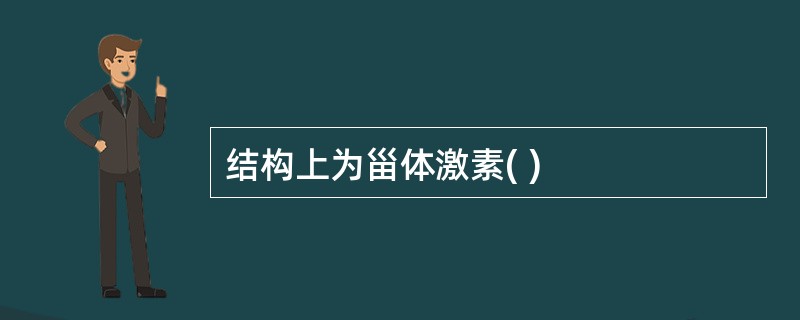 结构上为甾体激素( )